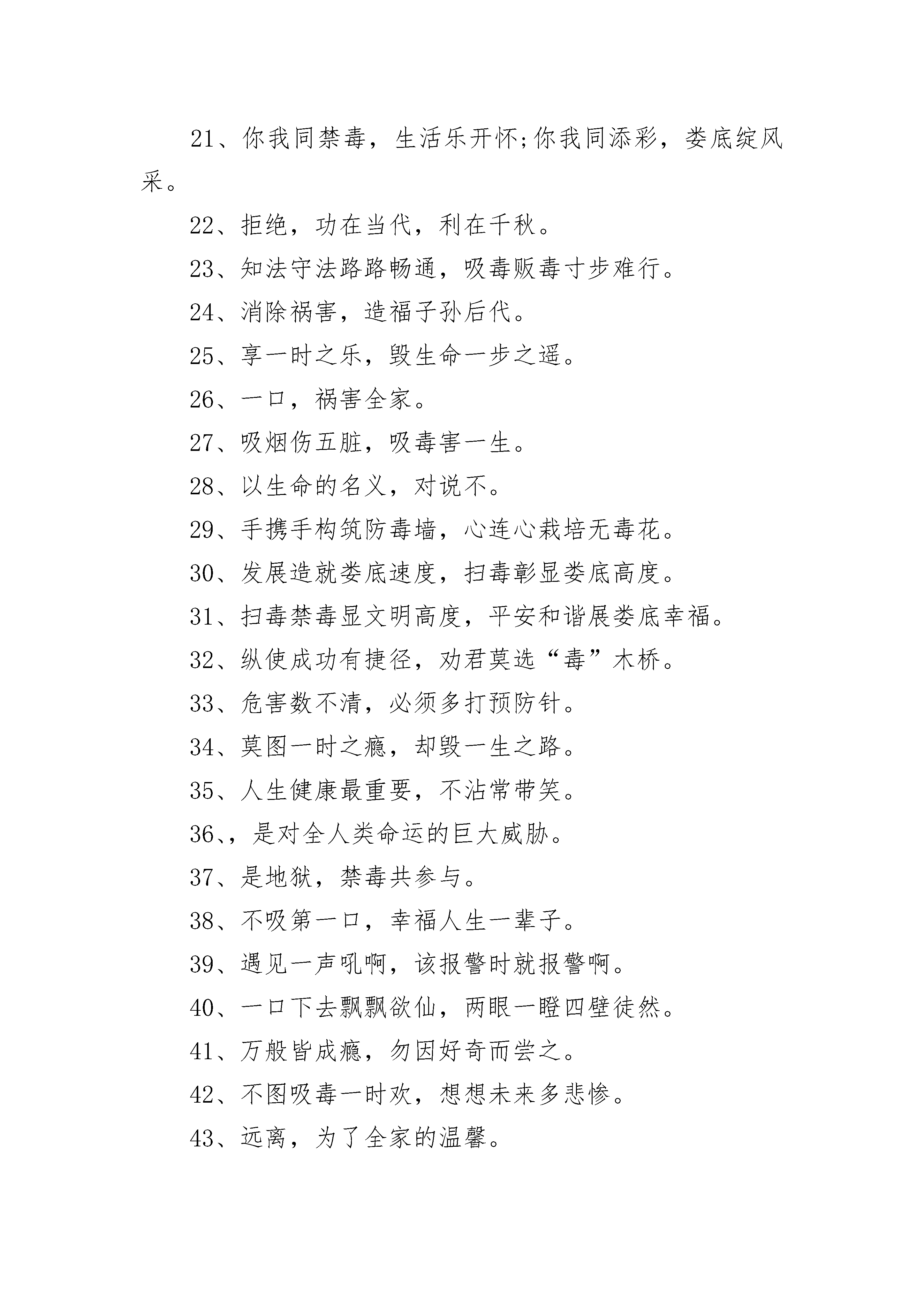 21、你我同禁毒，生活乐开怀;你我同添彩，娄底绽风采。

22、拒绝，功在当代，利在千秋。

23、知法守法路路畅通，吸毒贩毒寸步难行。

24、消除祸害，造福子孙后代。

25、享一时之乐，毁生命一步之遥。

26、一口，祸害全家。

27、吸烟伤五脏，吸毒害一生。

28、以生命的名义，对说不。

29、手携手构筑防毒墙，心连心栽培无毒花。

30、发展造就娄底速度，扫毒彰显娄底高度。

31、扫毒禁毒显文明高度，平安和谐展娄底幸福。

32、纵使成功有捷径，劝君莫选“毒”木桥。

33、危害数不清，必须多打预防针。

34、莫图一时之瘾，却毁一生之路。

35、人生健康最重要，不沾常带笑。

36、，是对全人类命运的巨大威胁。

37、是地狱，禁毒共参与。

38、不吸第一口，幸福人生一辈子。

39、遇见一声吼啊，该报警时就报警啊。

40、一口下去飘飘欲仙，两眼一瞪四壁徒然。

41、万般皆成瘾，勿因好奇而尝之。

42、不图吸毒一时欢，想想未来多悲惨。

43、远离，为了全家的温馨。